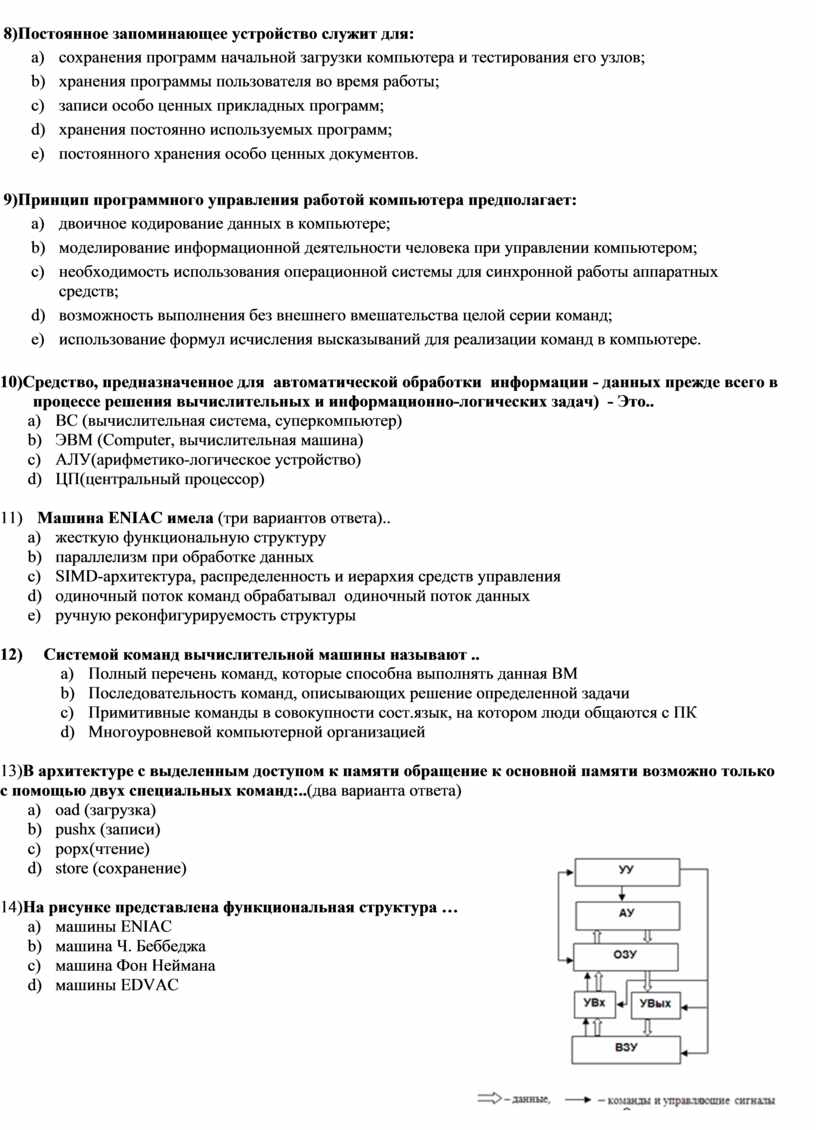 8)Постоянное запоминающее устройство служит для:
a) сохранения программ начальной загрузки компьютера и тестирования его узлов;
b) хранения программы пользователя во время работы;
c) записи особо ценных прикладных программ;
d) хранения постоянно используемых программ;
e) постоянного хранения особо ценных документов.

9)Принцип программного управления работой компьютера предполагает:
a) двоичное кодирование данных в компьютере;
b) моделирование информационной деятельности человека при управлении компьютером;
c) необходимость использования операционной системы для синхронной работы аппаратных средств;
d) возможность выполнения без внешнего вмешательства целой серии команд;
e) использование формул исчисления высказываний для реализации команд в компьютере.

10)Средство, предназначенное для автоматической обработки информации - данных прежде всего в процессе решения вычислительных и информационно-логических задач) - Это..
a) ВС (вычислительная система, суперкомпьютер)
b) ЭВМ (Computer, вычислительная машина)
c) АЛУ(арифметико-логическое устройство)
d) ЦП(центральный процессор)

11) Машина ENIAC имела (три вариантов ответа)..
a) жесткую функциональную структуру
b) параллелизм при обработке данных
c) SIMD-архитектура, распределенность и иерархия средств управления
d) одиночный поток команд обрабатывал одиночный поток данных
e) ручную реконфигурируемость структуры

12) Системой команд вычислительной машины называют ..
a) Полный перечень команд, которые способна выполнять данная ВМ
b) Последовательность команд, описывающих решение определенной задачи
c) Примитивные команды в совокупности сост.язык, на котором люди общаются с ПК
d) Многоуровневой компьютерной организацией

13)В архитектуре с выделенным доступом к памяти обращение к основной памяти возможно только с помощью двух специальных команд:..(два варианта ответа)
a) oad (загрузка)
b) pushx (записи)
c) popx(чтение)
d) store (сохранение)

14)На рисунке представлена функциональная структура …
a) машины ENIAC
b) машина Ч. Беббеджа
c) машина Фон Неймана
d) машины EDVAC

УУ
АУ
ОЗУ
УВх
УВых
ВЗУ
– данные, – команды и управляющие сигналы